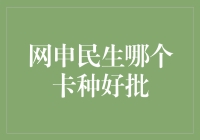 网申民生哪个卡种好批